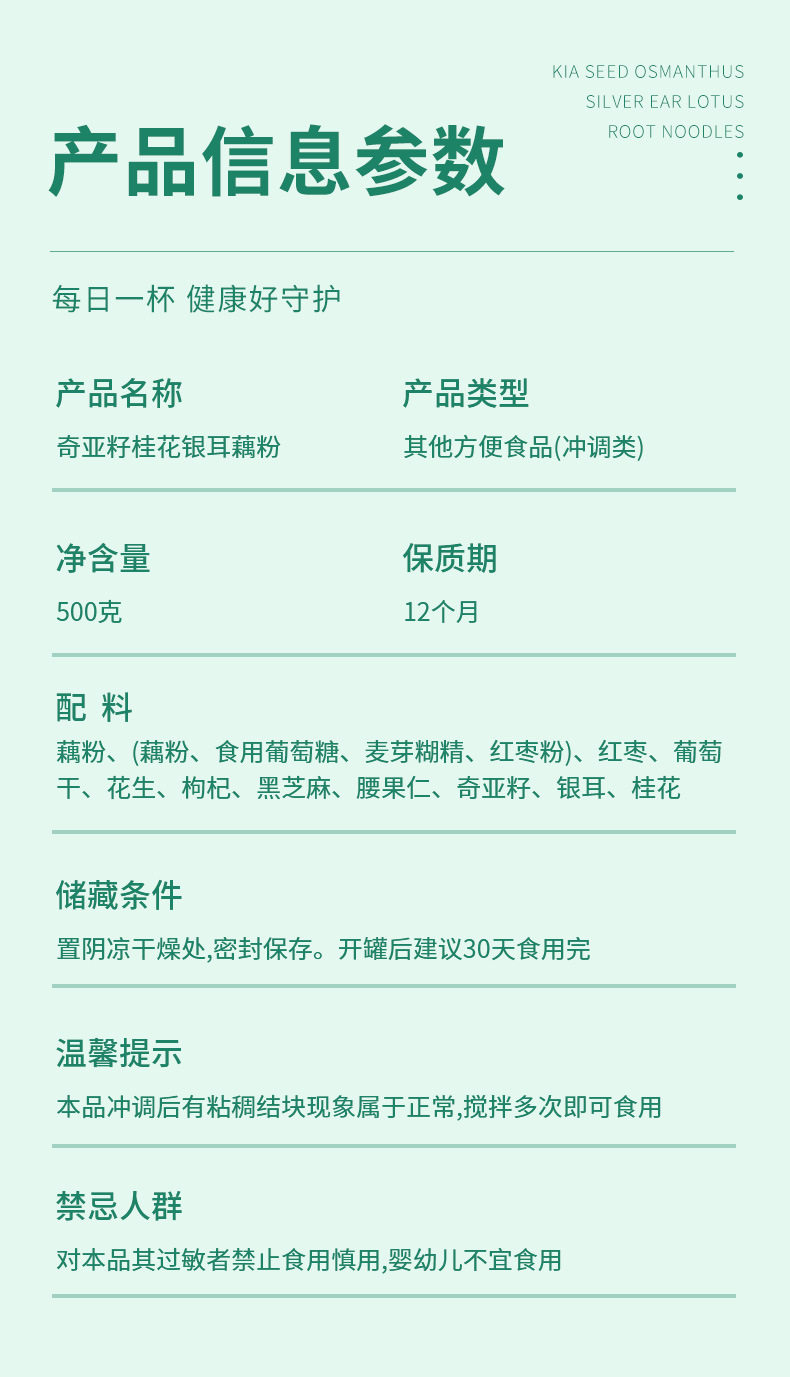 KIA SEED OSMANTHUS
SILVER EAR LOTUS
ROOT NOODLES

产品信息参数

每日一杯 健康好守护

产品名称
奇亚籽桂花银耳藕粉

产品类型
其他方便食品(冲调类)

净含量
500克

保质期
12个月

配 料
藕粉、(藕粉、食用葡萄糖、麦芽糊精、红枣粉)、红枣、葡萄干、花生、枸杞、黑芝麻、腰果仁、奇亚籽、银耳、桂花

储藏条件
置阴凉干燥处,密封保存。开罐后建议30天食用完

温馨提示
本品冲调后有粘稠结块现象属于正常,搅拌多次即可食用

禁忌人群
对本品其过敏者禁止食用慎用,婴幼儿不宜食用